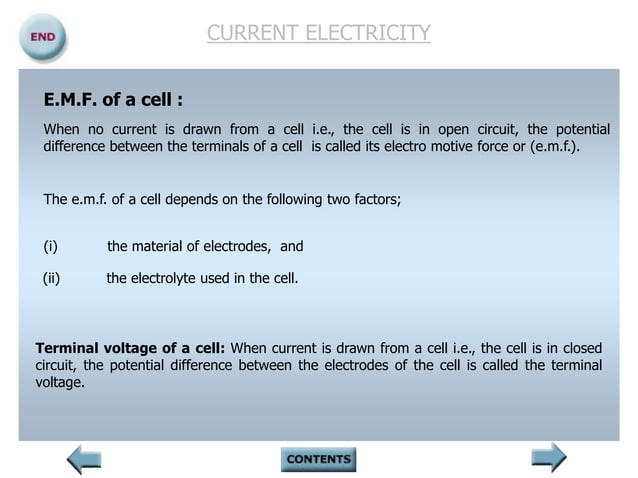 END

CURRENT ELECTRICITY

E.M.F. of a cell :

When no current is drawn from a cell i.e., the cell is in open circuit, the potential difference between the terminals of a cell is called its electro motive force or (e.m.f.).

The e.m.f. of a cell depends on the following two factors;

(i) the material of electrodes, and

(ii) the electrolyte used in the cell.

Terminal voltage of a cell: When current is drawn from a cell i.e., the cell is in closed circuit, the potential difference between the electrodes of the cell is called the terminal voltage.

CONTENTS